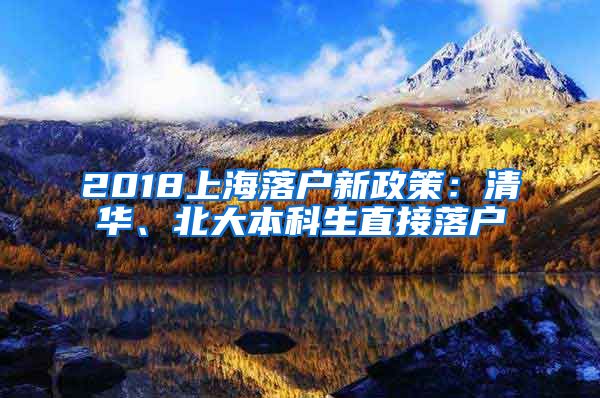 2018上海落户新政策：清华、北大本科生直接落户